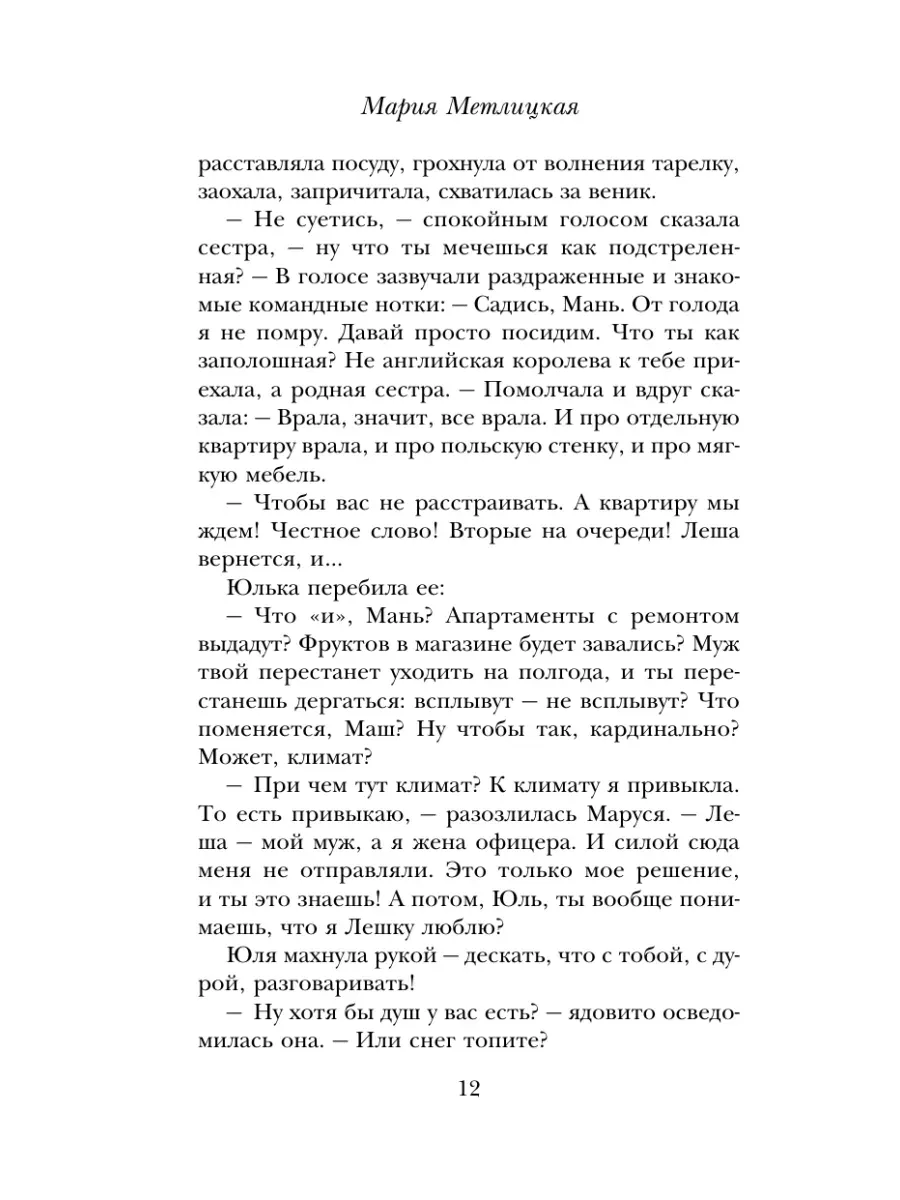 Мария Метлицкая

расставляла посуду, грохнула от волнения тарелку, заохала, запричитала, схватилась за веник.

— Не суетись, — спокойным голосом сказала сестра, — ну что ты мечешься как подстреленная? — В голосе зазвучали раздраженные и знакомые командные нотки: — Садись, Мань. От голода я не помру. Давай просто посидим. Что ты как заполошная? Не английская королева к тебе приехала, а родная сестра. — Помолчала и вдруг сказала: — Врала, значит, все врала. И про отдельную квартиру врала, и про польскую стенку, и про мягкую мебель.

— Чтобы вас не расстраивать. А квартиру мы ждем! Честное слово! Вторые на очереди! Леша вернется, и...

Юлька перебила ее:

— Что «и», Мань? Апартаменты с ремонтом выдадут? Фруктов в магазине будет завались? Муж твой перестанет уходить на полгода, и ты перестанешь дергаться: всплывут — не всплывут? Что поменяется, Маш? Ну чтобы так, кардинально? Может, климат?

— При чем тут климат? К климату я привыкла. То есть привыкаю, — разозлилась Маруся. — Леша — мой муж, а я жена офицера. И силой сюда меня не отправляли. Это только мое решение, и ты это знаешь! А потом, Юль, ты вообще понимаешь, что я Лешку люблю?

Юля махнула рукой — дескать, что с тобой, с дурой, разговаривать!

— Ну хотя бы душ у вас есть? — ядовито осведомилась она. — Или снег топите?

12